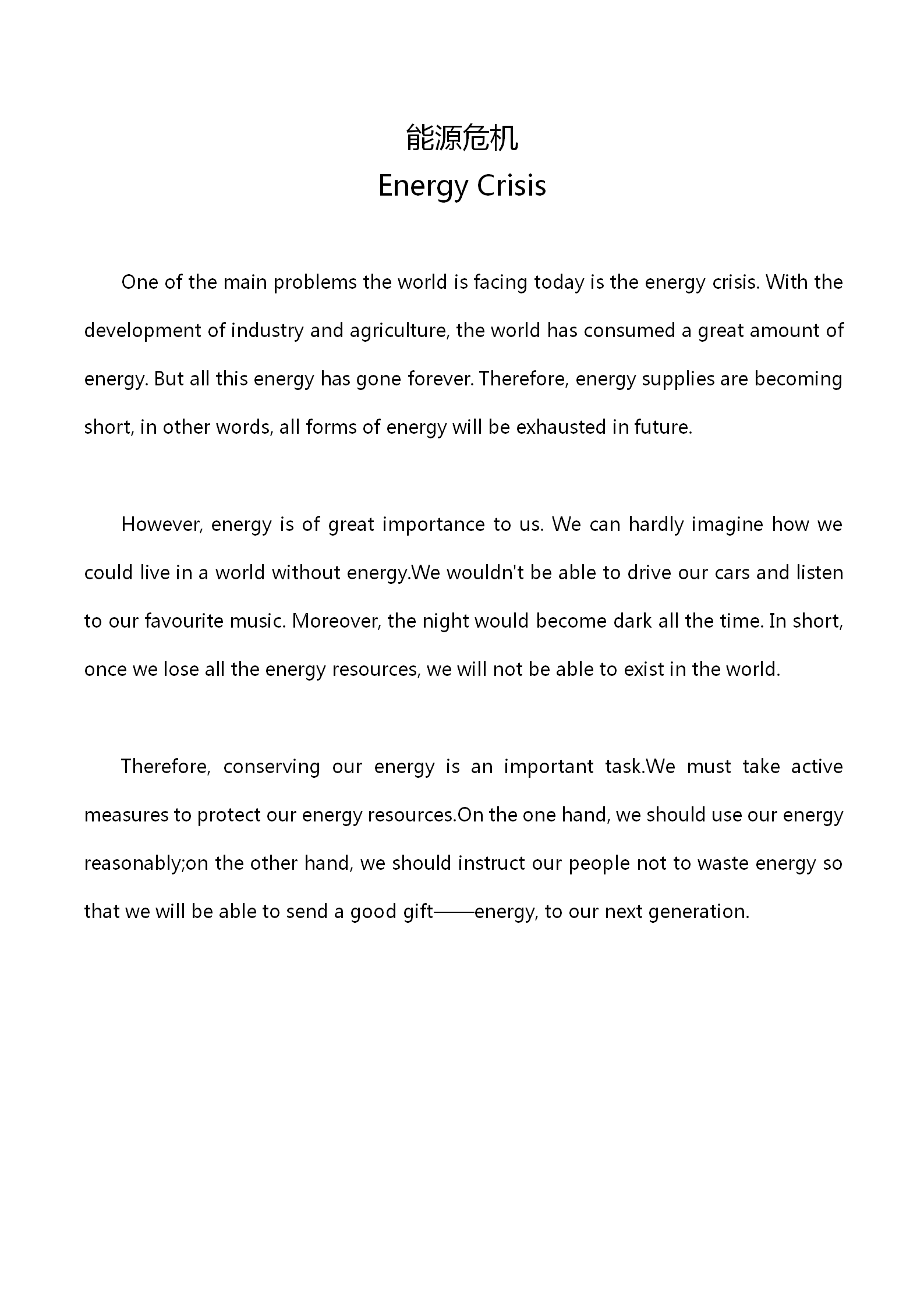 能源危机
Energy Crisis

One of the main problems the world is facing today is the energy crisis. With the development of industry and agriculture, the world has consumed a great amount of energy. But all this energy has gone forever. Therefore, energy supplies are becoming short, in other words, all forms of energy will be exhausted in future.

However, energy is of great importance to us. We can hardly imagine how we could live in a world without energy.We wouldn't be able to drive our cars and listen to our favourite music. Moreover, the night would become dark all the time. In short, once we lose all the energy resources, we will not be able to exist in the world.

Therefore, conserving our energy is an important task.We must take active measures to protect our energy resources.On the one hand, we should use our energy reasonably;on the other hand, we should instruct our people not to waste energy so that we will be able to send a good gift——energy, to our next generation.